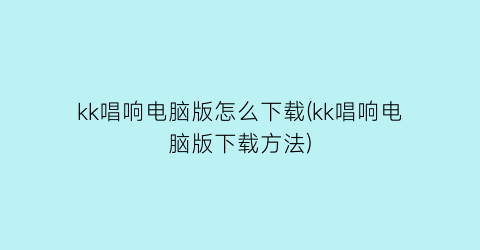 kk唱响电脑版怎么下载(kk唱响电脑版下载方法)